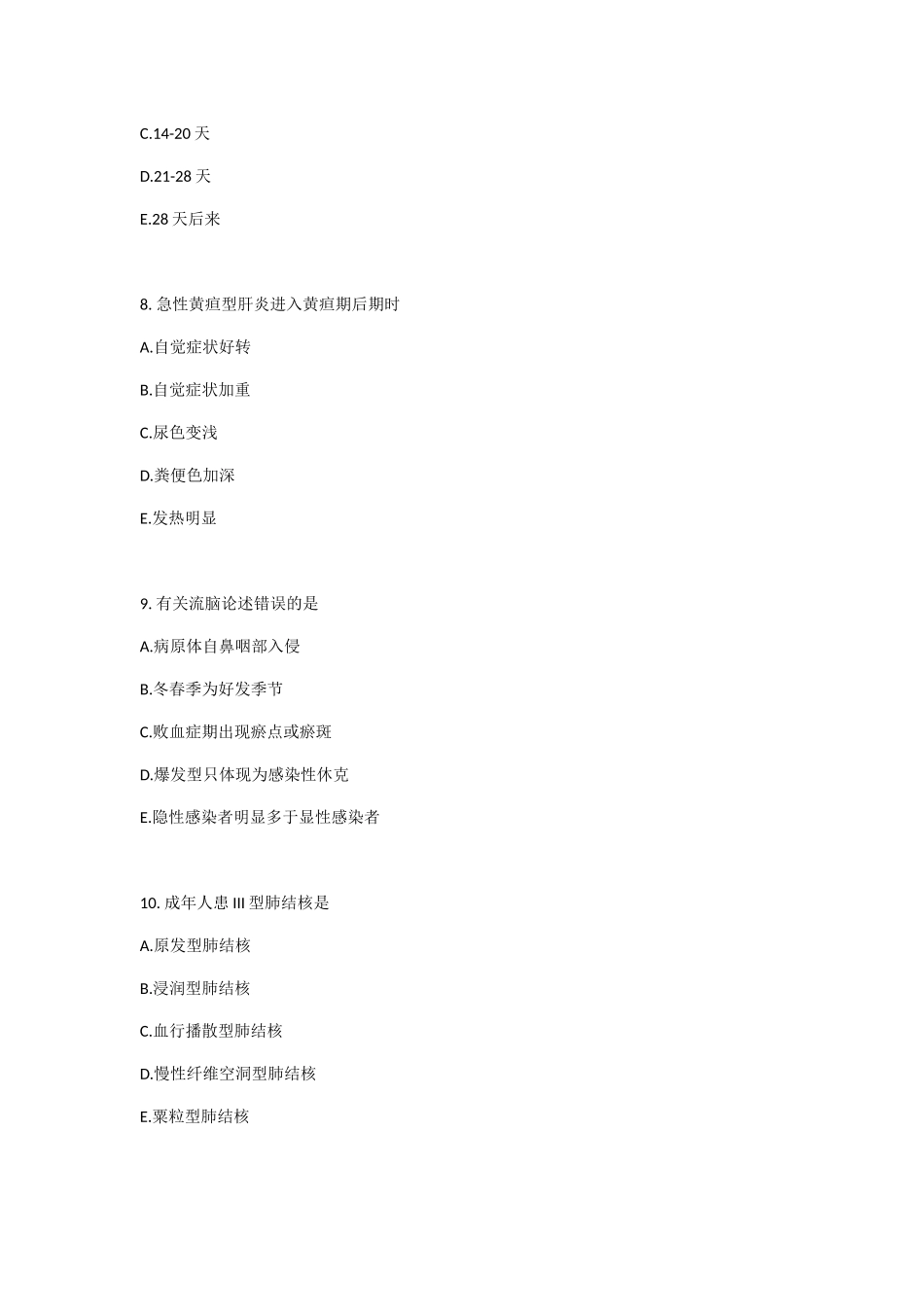 C.14-20 天

D.21-28 天

E.28 天后来

8. 急性黄疸型肝炎进入黄疸期后期时

A.自觉症状好转

B.自觉症状加重

C.尿色变浅

D.粪便色加深

E.发热明显

9. 有关流脑论述错误的是

A.病原体自鼻咽部入侵

B.冬春季为好发季节

C.败血症期出现瘀点或瘀斑

D.爆发型只体现为感染性休克

E.隐性感染者明显多于显性感染者

10. 成年人患 III 型肺结核是

A.原发型肺结核

B.浸润型肺结核

C.血行播散型肺结核

D.慢性纤维空洞型肺结核

E.粟粒型肺结核